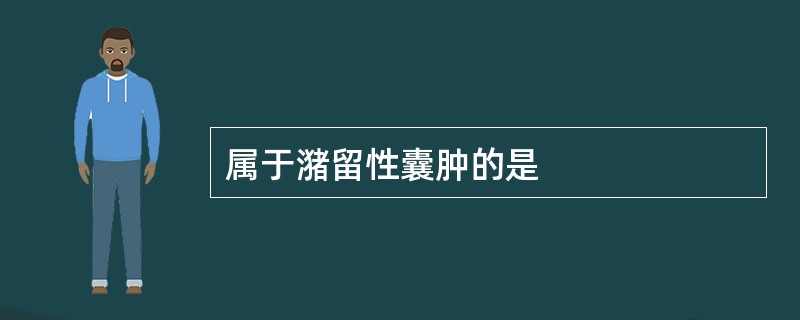 属于潴留性囊肿的是